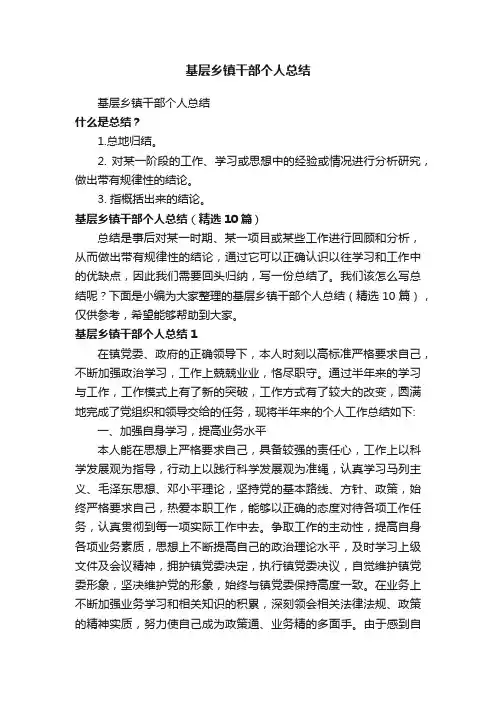 基层乡镇干部个人总结

基层乡镇干部个人总结

什么是总结？

1.总地归结。

2. 对某一阶段的工作、学习或思想中的经验或情况进行分析研究，做出带有规律性的结论。

3. 指概括出来的结论。

基层乡镇干部个人总结（精选 10 篇）

总结是事后对某一时期、某一项目或某些工作进行回顾和分析，从而做出带有规律性的结论，通过它可以正确认识以往学习和工作中的优缺点，因此我们需要回头归纳，写一份总结了。我们该怎么写总结呢？下面是小编为大家整理的基层乡镇干部个人总结（精选 10 篇），仅供参考，希望能够帮助到大家。

基层乡镇干部个人总结 1

在镇党委、政府的正确领导下，本人时刻以高标准严格要求自己，不断加强政治学习，工作上兢兢业业，恪尽职守。通过半年来的学习与工作，工作模式上有了新的突破，工作方式有了较大的改变，圆满地完成了党组织和领导交给的任务，现将半年来的个人工作总结如下:

一、加强自身学习，提高业务水平

本人能在思想上严格要求自己，具备较强的责任心，工作上以科学发展观为指导，行动上以践行科学发展观为准绳，认真学习马列主义、毛泽东思想、邓小平理论，坚持党的基本路线、方针、政策，始终严格要求自己，热爱本职工作，能够以正确的态度对待各项工作任务，认真贯彻到每一项实际工作中去。争取工作的主动性，提高自身各项业务素质，思想上不断提高自己的政治理论水平，及时学习上级文件及会议精神，拥护镇党委决定，执行镇党委决议，自觉维护镇党委形象，坚决维护党的形象，始终与镇党委保持高度一致。在业务上不断加强业务学习和相关知识的积累，深刻领会相关法律法规、政策的精神实质，努力使自己成为政策通、业务精的多面手。由于感到自